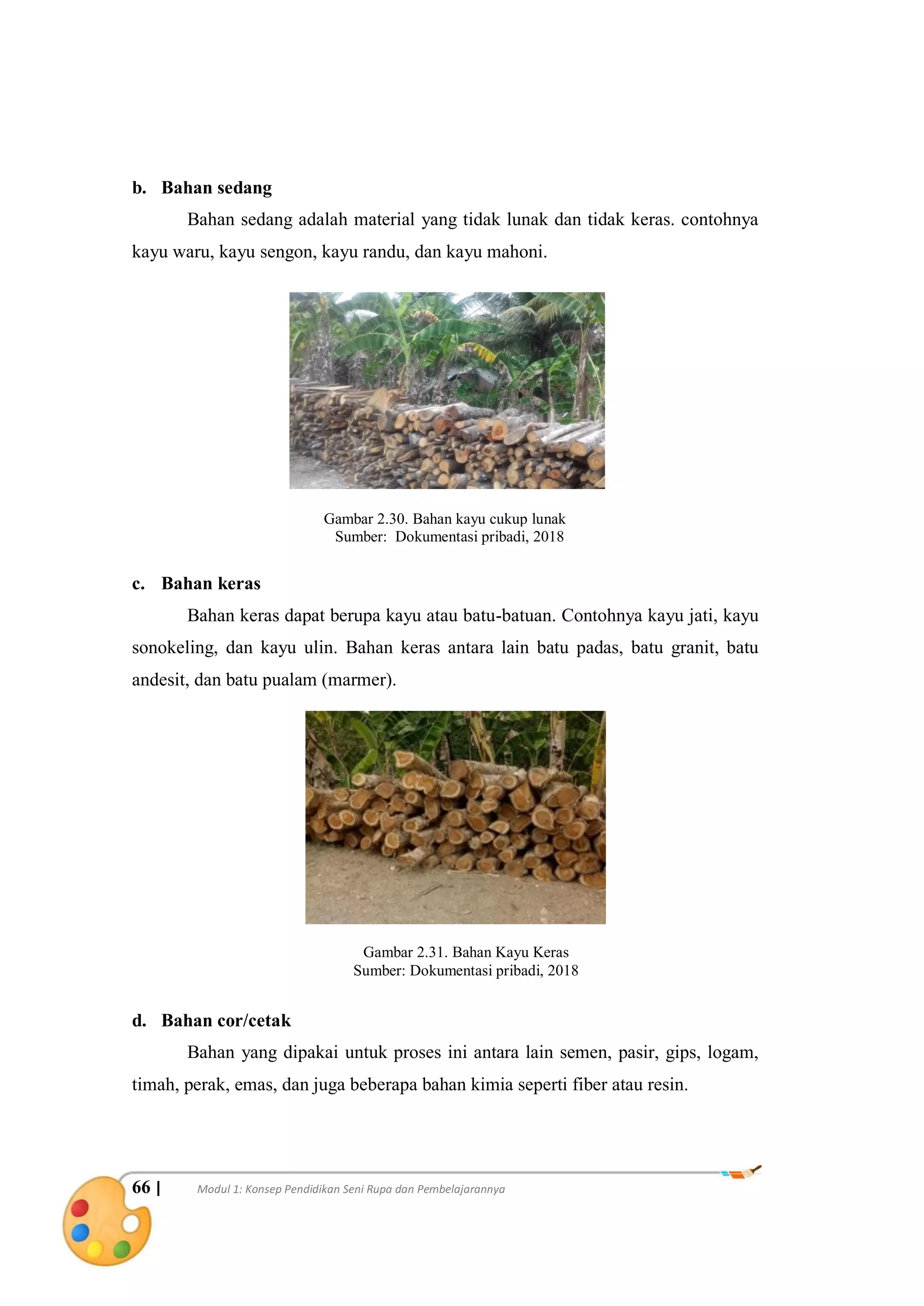 b. Bahan sedang

Bahan sedang adalah material yang tidak lunak dan tidak keras. contohnya kayu waru, kayu sengon, kayu randu, dan kayu mahoni.

Gambar 2.30. Bahan kayu cukup lunak
Sumber: Dokumentasi pribadi, 2018

c. Bahan keras

Bahan keras dapat berupa kayu atau batu-batuan. Contohnya kayu jati, kayu sonokeling, dan kayu ulin. Bahan keras antara lain batu padas, batu granit, batu andesit, dan batu pualam (marmer).

Gambar 2.31. Bahan Kayu Keras
Sumber: Dokumentasi pribadi, 2018

d. Bahan cor/cetak

Bahan yang dipakai untuk proses ini antara lain semen, pasir, gips, logam, timah, perak, emas, dan juga beberapa bahan kimia seperti fiber atau resin.

66 | Modul 1: Konsep Pendidikan Seni Rupa dan Pembelajarannya